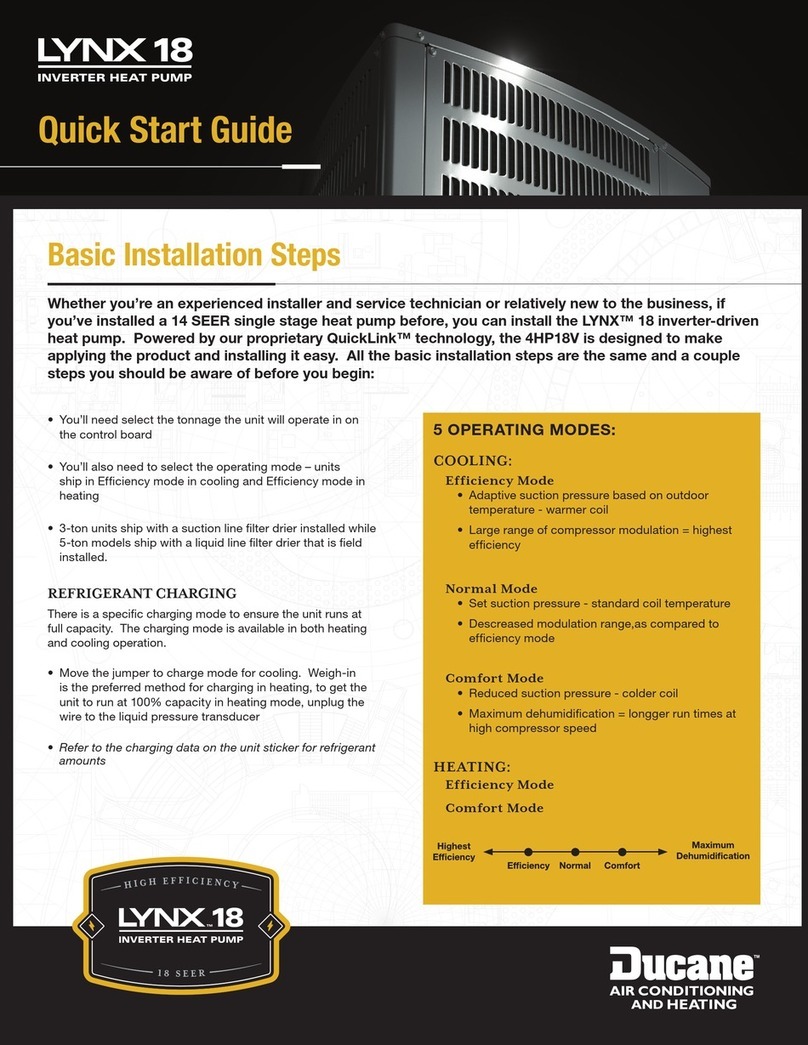 LYNX 18
INVERTER HEAT PUMP

Quick Start Guide

Basic Installation Steps

Whether you're an experienced installer and service technician or relatively new to the business, if you've installed a 14 SEER single stage heat pump before, you can install the LYNX™ 18 inverter-driven heat pump. Powered by our proprietary QuickLink™ technology, the 4HP18V is designed to make applying the product and installing it easy. All the basic installation steps are the same and a couple steps you should be aware of before you begin:

• You'll need select the tonnage the unit will operate in on the control board

• You'll also need to select the operating mode – units ship in Efficiency mode in cooling and Efficiency mode in heating

• 3-ton units ship with a suction line filter drier installed while 5-ton models ship with a liquid line filter drier that is field installed.

REFRIGERANT CHARGING

There is a specific charging mode to ensure the unit runs at full capacity. The charging mode is available in both heating and cooling operation.

• Move the jumper to charge mode for cooling. Weigh-in is the preferred method for charging in heating, to get the unit to run at 100% capacity in heating mode, unplug the wire to the liquid pressure transducer

• Refer to the charging data on the unit sticker for refrigerant amounts

5 OPERATING MODES:

COOLING:

Efficiency Mode
• Adaptive suction pressure based on outdoor temperature - warmer coil
• Large range of compressor modulation = highest efficiency

Normal Mode
• Set suction pressure - standard coil temperature
• Descreased modulation range,as compared to efficiency mode

Comfort Mode
• Reduced suction pressure - colder coil
• Maximum dehumidification = longger run times at high compressor speed

HEATING:
Efficiency Mode
Comfort Mode

Highest Efficiency
Efficiency
Normal
Comfort
Maximum Dehumidification

HIGH EFFICIENCY
LYNX 18
INVERTER HEAT PUMP
18 SEER

Ducane™
AIR CONDITIONING AND HEATING